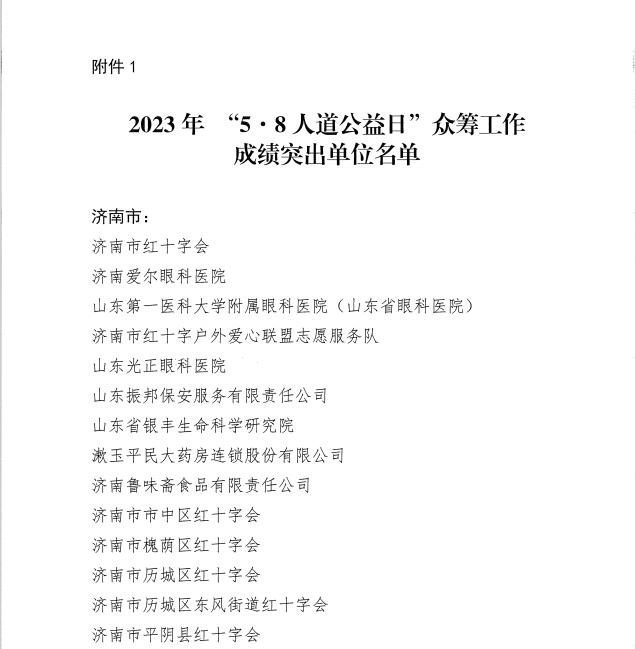 附件 1

2023 年 “5·8 人道公益日”众筹工作成绩突出单位名单

济南市：
济南市红十字会
济南爱尔眼科医院
山东第一医科大学附属眼科医院（山东省眼科医院）
济南市红十字户外爱心联盟志愿服务队
山东光正眼科医院
山东振邦保安服务有限责任公司
山东省银丰生命科学研究院
漱玉平民大药房连锁股份有限公司
济南鲁味斋食品有限责任公司
济南市市中区红十字会
济南市槐荫区红十字会
济南市历城区红十字会
济南市历城区东风街道红十字会
济南市平阴县红十字会